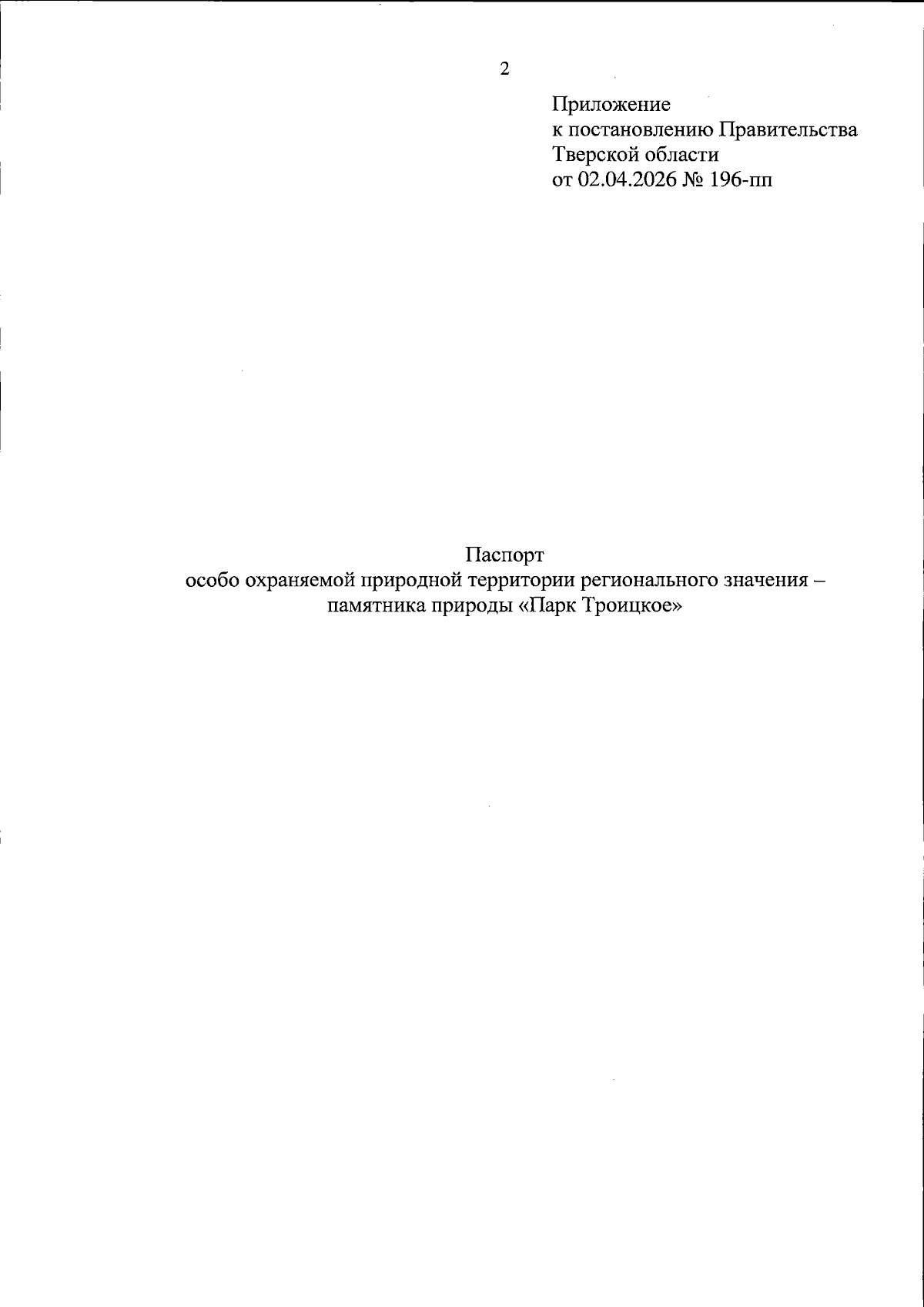 2

Приложение
к постановлению Правительства
Тверской области
от 02.04.2026 № 196-пп

Паспорт
особо охраняемой природной территории регионального значения – памятника природы «Парк Троицкое»